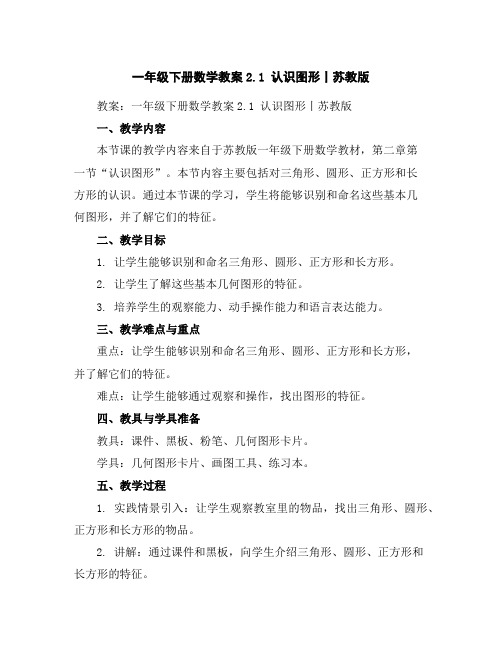 一年级下册数学教案 2.1 认识图形丨苏教版

教案：一年级下册数学教案 2.1 认识图形丨苏教版

一、教学内容

本节课的教学内容来自于苏教版一年级下册数学教材，第二章第一节“认识图形”。本节内容主要包括对三角形、圆形、正方形和长方形的认识。通过本节课的学习，学生将能够识别和命名这些基本几何图形，并了解它们的特征。

二、教学目标

1. 让学生能够识别和命名三角形、圆形、正方形和长方形。

2. 让学生了解这些基本几何图形的特征。

3. 培养学生的观察能力、动手操作能力和语言表达能力。

三、教学难点与重点

重点：让学生能够识别和命名三角形、圆形、正方形和长方形，并了解它们的特征。

难点：让学生能够通过观察和操作，找出图形的特征。

四、教具与学具准备

教具：课件、黑板、粉笔、几何图形卡片。

学具：几何图形卡片、画图工具、练习本。

五、教学过程

1. 实践情景引入：让学生观察教室里的物品，找出三角形、圆形、正方形和长方形的物品。

2. 讲解：通过课件和黑板，向学生介绍三角形、圆形、正方形和长方形的特征。